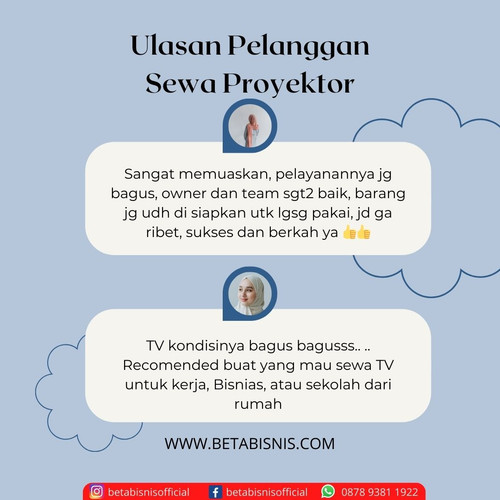 Ulasan Pelanggan Sewa Proyektor

Sangat memuaskan, pelayanannya jg bagus, owner dan team sgt2 baik, barang jg udh di siapkan utk lgsg pakai, jd ga ribet, sukses dan berkah ya 👍👍

TV kondisinya bagus bagusss.. .. Recomended buat yang mau sewa TV untuk kerja, Bisnias, atau sekolah dari rumah

WWW.BETABISNIS.COM

betabisnisofficial betabisnisofficial 0878 9381 1922